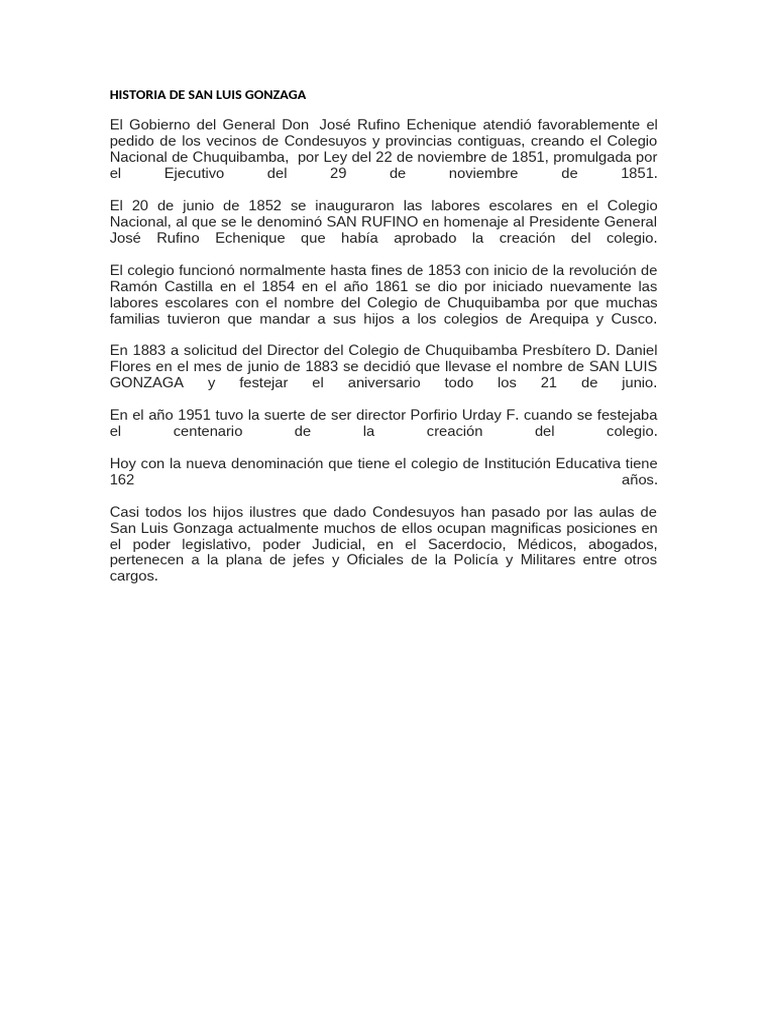 HISTORIA DE SAN LUIS GONZAGA

El Gobierno del General Don José Rufino Echenique atendió favorablemente el pedido de los vecinos de Condesuyos y provincias contiguas, creando el Colegio Nacional de Chuquibamba, por Ley del 22 de noviembre de 1851, promulgada por el Ejecutivo del 29 de noviembre de 1851.

El 20 de junio de 1852 se inauguraron las labores escolares en el Colegio Nacional, al que se le denominó SAN RUFINO en homenaje al Presidente General José Rufino Echenique que había aprobado la creación del colegio.

El colegio funcionó normalmente hasta fines de 1853 con inicio de la revolución de Ramón Castilla en el 1854 en el año 1861 se dio por iniciado nuevamente las labores escolares con el nombre del Colegio de Chuquibamba por que muchas familias tuvieron que mandar a sus hijos a los colegios de Arequipa y Cusco.

En 1883 a solicitud del Director del Colegio de Chuquibamba Presbítero D. Daniel Flores en el mes de junio de 1883 se decidió que llevase el nombre de SAN LUIS GONZAGA y festejar el aniversario todo los 21 de junio.

En el año 1951 tuvo la suerte de ser director Porfirio Urday F. cuando se festejaba el centenario de la creación del colegio.

Hoy con la nueva denominación que tiene el colegio de Institución Educativa tiene 162 años.

Casi todos los hijos ilustres que dado Condesuyos han pasado por las aulas de San Luis Gonzaga actualmente muchos de ellos ocupan magnificas posiciones en el poder legislativo, poder Judicial, en el Sacerdocio, Médicos, abogados, pertenecen a la plana de jefes y Oficiales de la Policía y Militares entre otros cargos.